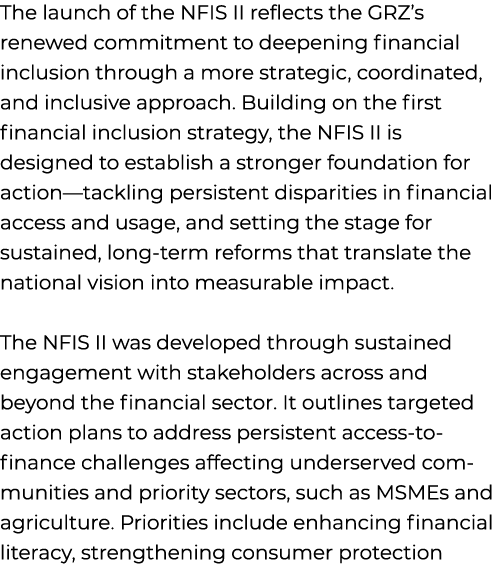 The launch of the NFIS II reflects the GRZ's renewed commitment to deepening financial inclusion through a more strategic, coordinated, and inclusive approach. Building on the first financial inclusion strategy, the NFIS II is designed to establish a stronger foundation for action—tackling persistent disparities in financial access and usage, and setting the stage for sustained, long-term reforms that translate the national vision into measurable impact.

The NFIS II was developed through sustained engagement with stakeholders across and beyond the financial sector. It outlines targeted action plans to address persistent access-to-finance challenges affecting underserved communities and priority sectors, such as MSMEs and agriculture. Priorities include enhancing financial literacy, strengthening consumer protection